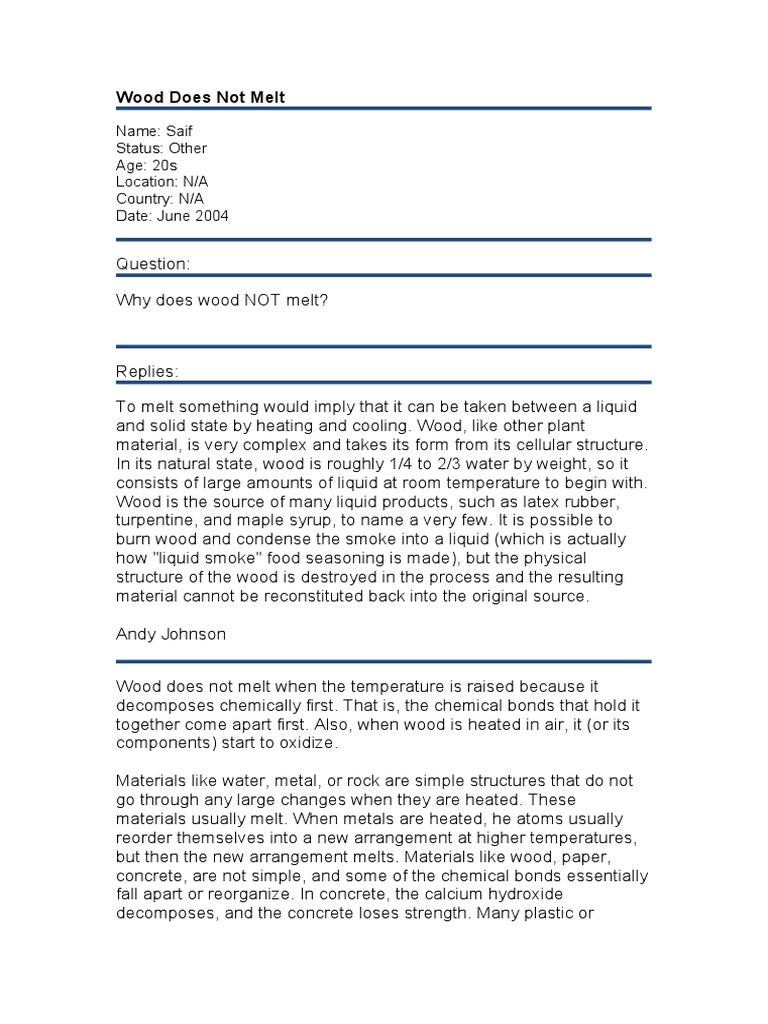 Wood Does Not Melt

Name: Saif
Status: Other
Age: 20s
Location: N/A
Country: N/A
Date: June 2004

Question:

Why does wood NOT melt?

Replies:

To melt something would imply that it can be taken between a liquid and solid state by heating and cooling. Wood, like other plant material, is very complex and takes its form from its cellular structure. In its natural state, wood is roughly 1/4 to 2/3 water by weight, so it consists of large amounts of liquid at room temperature to begin with. Wood is the source of many liquid products, such as latex rubber, turpentine, and maple syrup, to name a very few. It is possible to burn wood and condense the smoke into a liquid (which is actually how "liquid smoke" food seasoning is made), but the physical structure of the wood is destroyed in the process and the resulting material cannot be reconstituted back into the original source.

Andy Johnson

Wood does not melt when the temperature is raised because it decomposes chemically first. That is, the chemical bonds that hold it together come apart first. Also, when wood is heated in air, it (or its components) start to oxidize.

Materials like water, metal, or rock are simple structures that do not go through any large changes when they are heated. These materials usually melt. When metals are heated, he atoms usually reorder themselves into a new arrangement at higher temperatures, but then the new arrangement melts. Materials like wood, paper, concrete, are not simple, and some of the chemical bonds essentially fall apart or reorganize. In concrete, the calcium hydroxide decomposes, and the concrete loses strength. Many plastic or